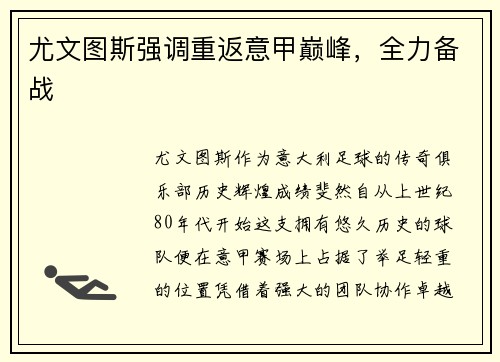 尤文图斯强调重返意甲巅峰，全力备战

尤文图斯作为意大利足球的传奇俱乐部历史辉煌成绩斐然自从上世纪80年代开始这支拥有悠久历史的球队便在意甲赛场上占据了举足轻重的位置凭借着强大的团队协作卓越